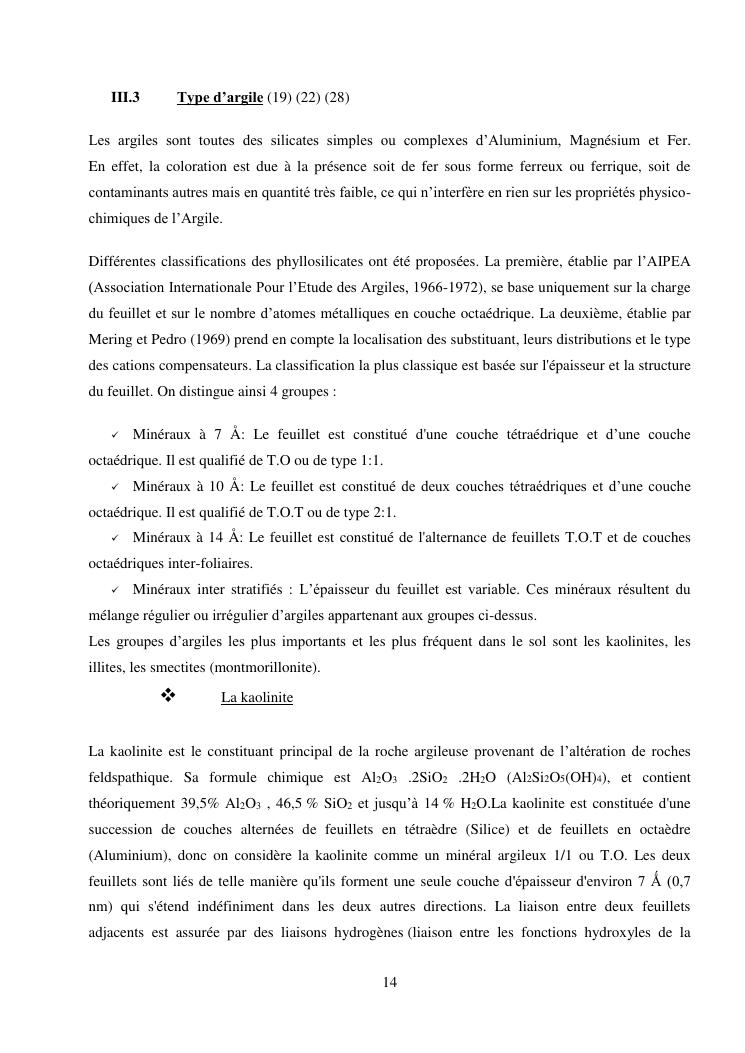 III.3 Type d'argile (19) (22) (28)

Les argiles sont toutes des silicates simples ou complexes d'Aluminium, Magnésium et Fer. En effet, la coloration est due à la présence soit de fer sous forme ferreux ou ferrique, soit de contaminants autres mais en quantité très faible, ce qui n'interfère en rien sur les propriétés physico-chimiques de l'Argile.

Différentes classifications des phyllosilicates ont été proposées. La première, établie par l'AIPEA (Association Internationale Pour l'Etude des Argiles, 1966-1972), se base uniquement sur la charge du feuillet et sur le nombre d'atomes métalliques en couche octaédrique. La deuxième, établie par Mering et Pedro (1969) prend en compte la localisation des substituant, leurs distributions et le type des cations compensateurs. La classification la plus classique est basée sur l'épaisseur et la structure du feuillet. On distingue ainsi 4 groupes :

✓ Minéraux à 7 Å: Le feuillet est constitué d'une couche tétraédrique et d'une couche octaédrique. Il est qualifié de T.O ou de type 1:1.
✓ Minéraux à 10 Å: Le feuillet est constitué de deux couches tétraédriques et d'une couche octaédrique. Il est qualifié de T.O.T ou de type 2:1.
✓ Minéraux à 14 Å: Le feuillet est constitué de l'alternance de feuillets T.O.T et de couches octaédriques inter-foliaires.
✓ Minéraux inter stratifiés : L'épaisseur du feuillet est variable. Ces minéraux résultent du mélange régulier ou irrégulier d'argiles appartenant aux groupes ci-dessus.
Les groupes d'argiles les plus importants et les plus fréquent dans le sol sont les kaolinites, les illites, les smectites (montmorillonite).

❖ La kaolinite

La kaolinite est le constituant principal de la roche argileuse provenant de l'altération de roches feldspathique. Sa formule chimique est $Al_2O_3$ .$2SiO_2$ .$2H_2O$ ($Al_2Si_2O_5(OH)_4$), et contient théoriquement 39,5% $Al_2O_3$ , 46,5 % $SiO_2$ et jusqu'à 14 % $H_2O$.La kaolinite est constituée d'une succession de couches alternées de feuillets en tétraèdre (Silice) et de feuillets en octaèdre (Aluminium), donc on considère la kaolinite comme un minéral argileux 1/1 ou T.O. Les deux feuillets sont liés de telle manière qu'ils forment une seule couche d'épaisseur d'environ 7 Ǻ (0,7 nm) qui s'étend indéfiniment dans les deux autres directions. La liaison entre deux feuillets adjacents est assurée par des liaisons hydrogènes (liaison entre les fonctions hydroxyles de la

14